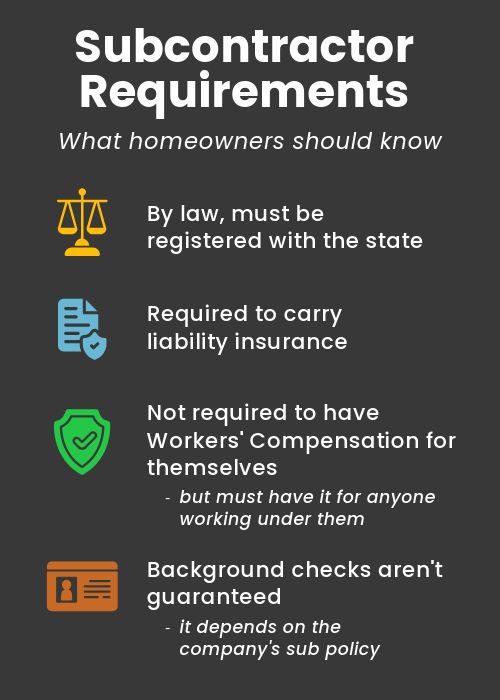 Subcontractor Requirements

What homeowners should know

By law, must be registered with the state

Required to carry liability insurance

Not required to have Workers' Compensation for themselves

- but must have it for anyone working under them

Background checks aren't guaranteed

- it depends on the company's sub policy